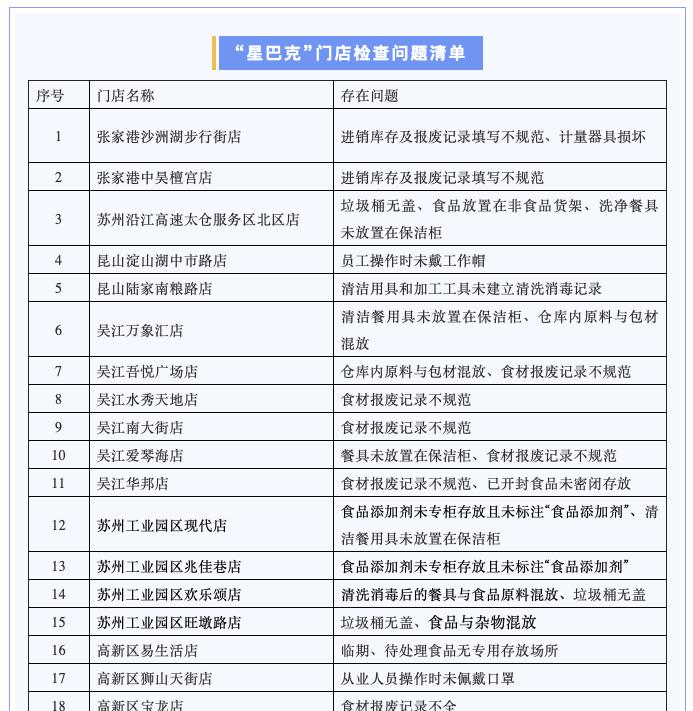 “星巴克”门店检查问题清单

| 序号 | 门店名称 | 存在问题 |
|---|---|---|
| 1 | 张家港沙洲湖步行街店 | 进销库存及报废记录填写不规范、计量器具损坏 |
| 2 | 张家港中吴檀宫店 | 进销库存及报废记录填写不规范 |
| 3 | 苏州沿江高速太仓服务区北区店 | 垃圾桶无盖、食品放置在非食品货架、洗净餐具未放置在保洁柜 |
| 4 | 昆山淀山湖中市路店 | 员工操作时未戴工作帽 |
| 5 | 昆山陆家南粮路店 | 清洁用具和加工工具未建立清洗消毒记录 |
| 6 | 吴江万象汇店 | 清洁餐用具未放置在保洁柜、仓库内原料与包材混放 |
| 7 | 吴江吾悦广场店 | 仓库内原料与包材混放、食材报废记录不规范 |
| 8 | 吴江水秀天地店 | 食材报废记录不规范 |
| 9 | 吴江南大街店 | 食材报废记录不规范 |
| 10 | 吴江爱琴海店 | 餐具未放置在保洁柜、食材报废记录不规范 |
| 11 | 吴江华邦店 | 食材报废记录不规范、已开封食品未密闭存放 |
| 12 | 苏州工业园区现代店 | 食品添加剂未专柜存放且未标注“食品添加剂”、清洁餐用具未放置在保洁柜 |
| 13 | 苏州工业园区兆佳巷店 | 食品添加剂未专柜存放且未标注“食品添加剂” |
| 14 | 苏州工业园区欢乐颂店 | 清洗消毒后的餐具与食品原料混放、垃圾桶无盖 |
| 15 | 苏州工业园区旺墩路店 | 垃圾桶无盖、食品与杂物混放 |
| 16 | 高新区易生活店 | 临期、待处理食品无专用存放场所 |
| 17 | 高新区狮山天街店 | 从业人员操作时未佩戴口罩 |
| 18 | 高新区宝龙店 | 食材报废记录不全 |